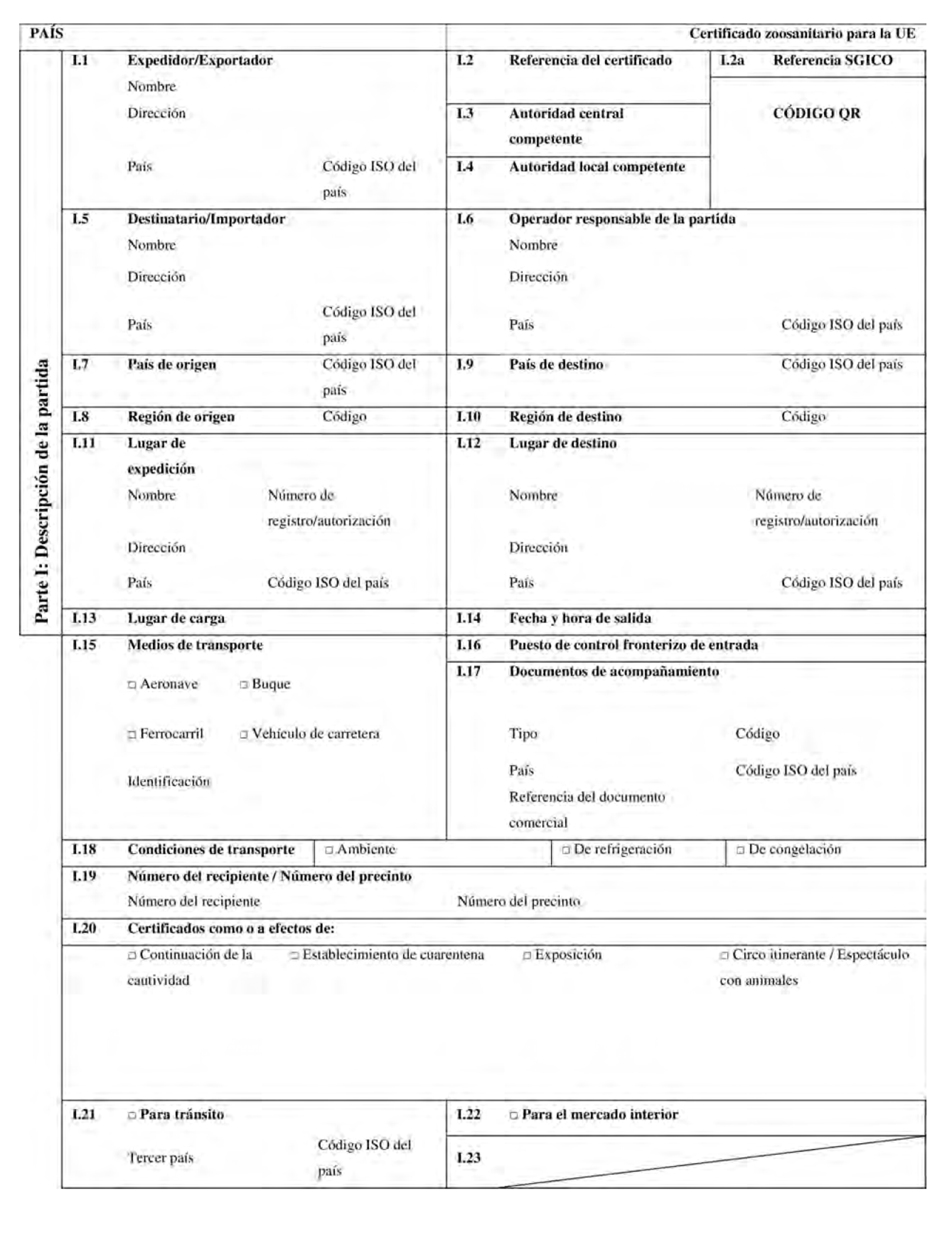 PAÍS

Certificado zoosanitario para la UE

Parte I: Descripción de la partida

I.1 Expedidor/Exportador
Nombre
Dirección
País Código ISO del país

I.2 Referencia del certificado

I.2a Referencia SGICO

CÓDIGO QR

I.3 Autoridad central competente

I.4 Autoridad local competente

I.5 Destinatario/Importador
Nombre
Dirección
País Código ISO del país

I.6 Operador responsable de la partida
Nombre
Dirección
País Código ISO del país

I.7 País de origen Código ISO del país

I.9 País de destino Código ISO del país

I.8 Región de origen Código

I.10 Región de destino Código

I.11 Lugar de expedición
Nombre Número de registro/autorización
Dirección
País Código ISO del país

I.12 Lugar de destino
Nombre Número de registro/autorización
Dirección
País Código ISO del país

I.13 Lugar de carga

I.14 Fecha y hora de salida

I.15 Medios de transporte
□ Aeronave □ Buque
□ Ferrocarril □ Vehículo de carretera
Identificación

I.16 Puesto de control fronterizo de entrada

I.17 Documentos de acompañamiento
Tipo Código
País Código ISO del país
Referencia del documento comercial

I.18 Condiciones de transporte □ Ambiente □ De refrigeración □ De congelación

I.19 Número del recipiente / Número del precinto
Número del recipiente Número del precinto

I.20 Certificados como o a efectos de:
□ Continuación de la cautividad □ Establecimiento de cuarentena □ Exposición □ Circo itinerante / Espectáculo con animales

I.21 □ Para tránsito
Tercer país Código ISO del país

I.22 □ Para el mercado interior

I.23